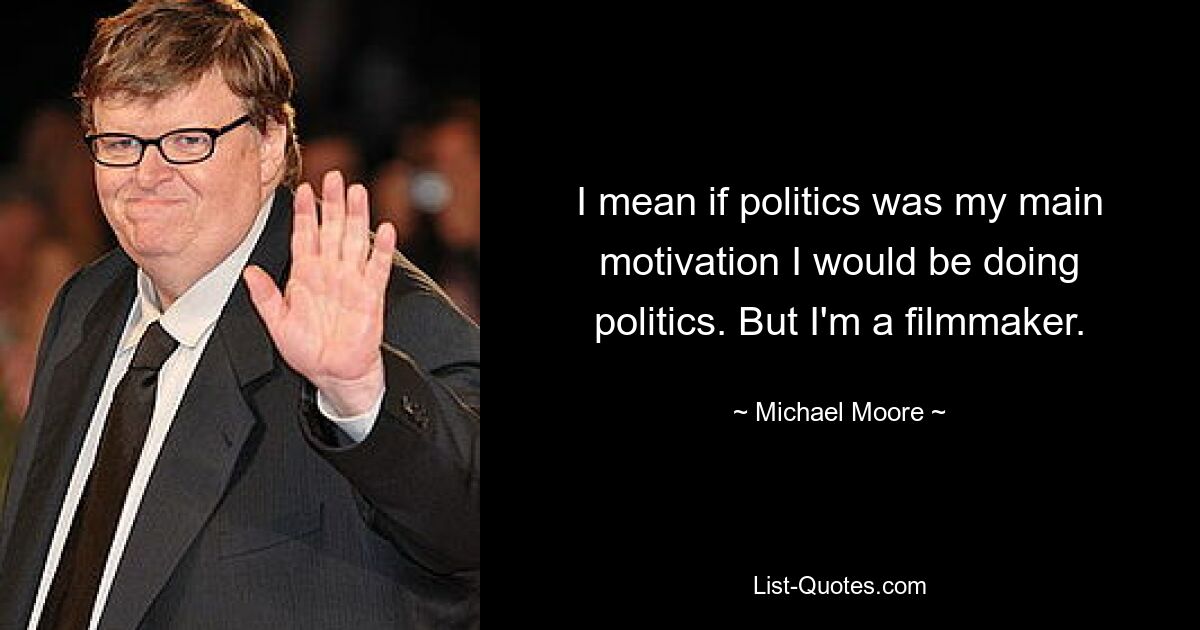 I mean if politics was my main motivation I would be doing politics. But I'm a filmmaker.

~ Michael Moore ~

List-Quotes.com